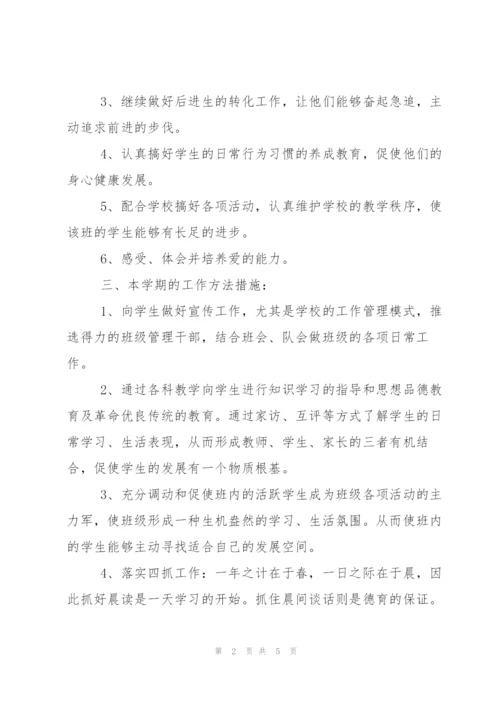 3、继续做好后进生的转化工作，让他们能够奋起急追，主动追求前进的步伐。

4、认真搞好学生的日常行为习惯的养成教育，促使他们的身心健康发展。

5、配合学校搞好各项活动，认真维护学校的教学秩序，使该班的学生能够有长足的进步。

6、感受、体会并培养爱的能力。

三、本学期的工作方法措施：

1、向学生做好宣传工作，尤其是学校的工作管理模式，推选得力的班级管理干部，结合班会、队会做班级的各项日常工作。

2、通过各科教学向学生进行知识学习的指导和思想品德教育及革命优良传统的教育。通过家访、互评等方式了解学生的日常学习、生活表现，从而形成教师、学生、家长的三者有机结合，促使学生的发展有一个物质根基。

3、充分调动和促使班内的活跃学生成为班级各项活动的主力军，使班级形成一种生机盎然的学习、生活氛围。从而使班内的学生能够主动寻找适合自己的发展空间。

4、落实四抓工作：一年之计在于春，一日之际在于晨，因此抓好晨读是一天学习的开始。抓住晨间谈话则是德育的保证。

第 2 页 共 5 页